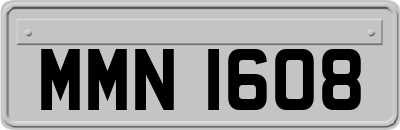 MMN 1608